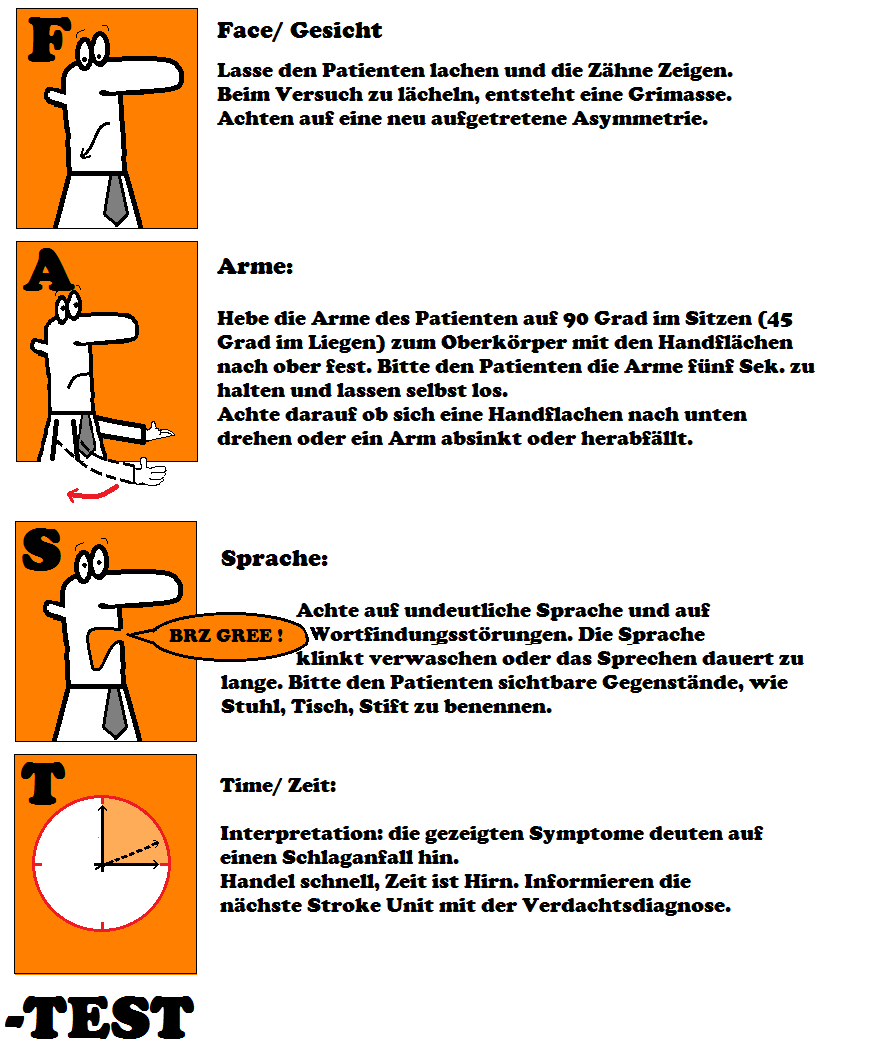 F

Face/ Gesicht

Lasse den Patienten lachen und die Zähne Zeigen. Beim Versuch zu lächeln, entsteht eine Grimasse. Achten auf eine neu aufgetretene Asymmetrie.

A

Arme:

Hebe die Arme des Patienten auf 90 Grad im Sitzen (45 Grad im Liegen) zum Oberkörper mit den Handflächen nach ober fest. Bitte den Patienten die Arme fünf Sek. zu halten und lassen selbst los.
Achte darauf ob sich eine Handflachen nach unten drehen oder ein Arm absinkt oder herabfällt.

S

Sprache:

BRZ GREE !

Achte auf undeutliche Sprache und auf Wortfindungsstörungen. Die Sprache klinkt verwaschen oder das Sprechen dauert zu lange. Bitte den Patienten sichtbare Gegenstände, wie Stuhl, Tisch, Stift zu benennen.

T

Time/ Zeit:

Interpretation: die gezeigten Symptome deuten auf einen Schlaganfall hin.
Handel schnell, Zeit ist Hirn. Informieren die nächste Stroke Unit mit der Verdachtsdiagnose.

-TEST